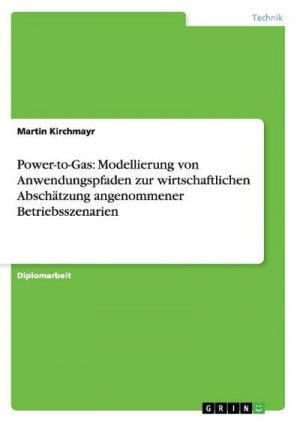 Technik

Martin Kirchmayr

Power-to-Gas: Modellierung von Anwendungspfaden zur wirtschaftlichen Abschätzung angenommener Betriebsszenarien

Diplomarbeit

GRIN